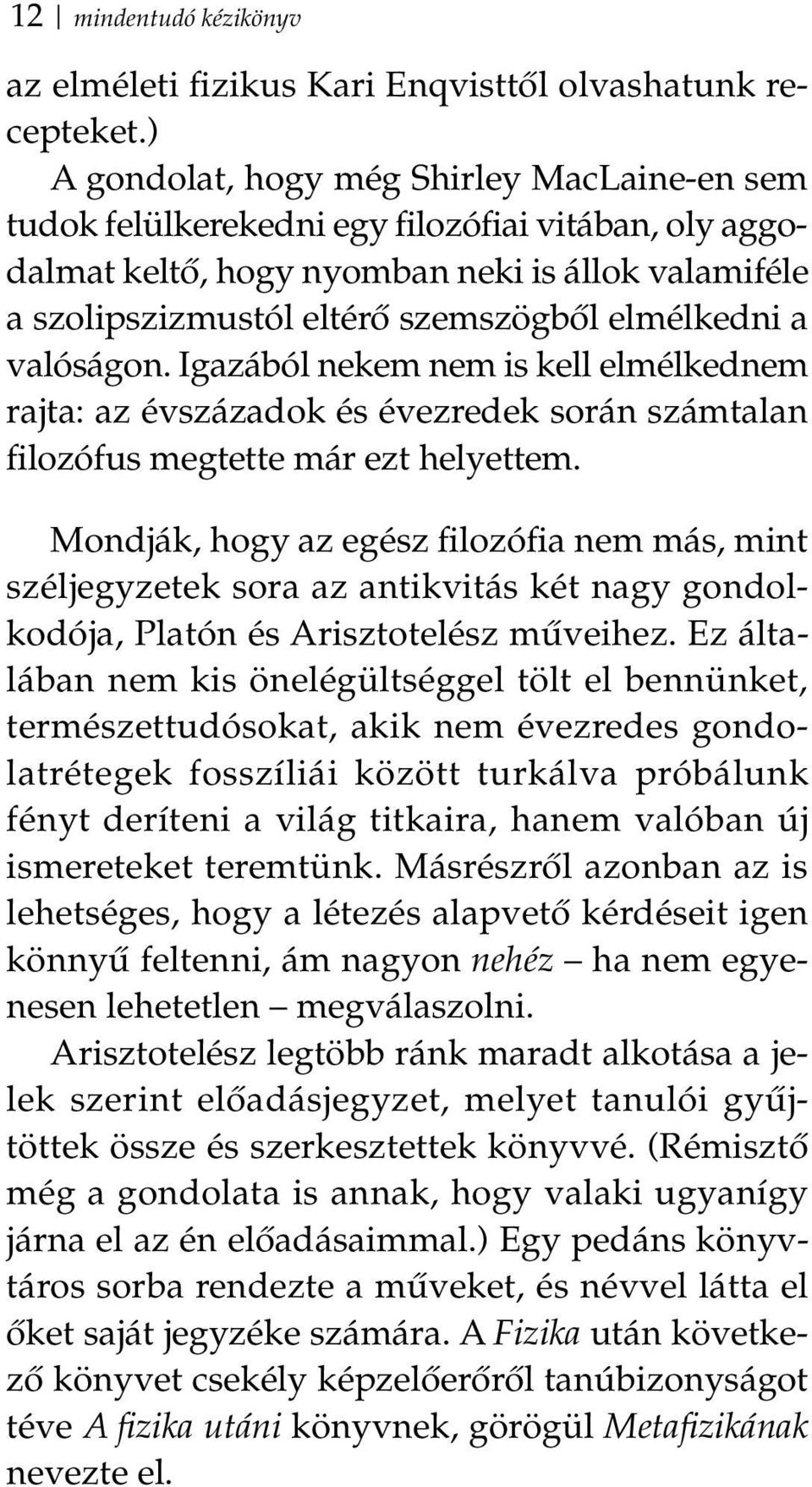 12 | mindentudó kézikönyv

az elméleti fizikus Kari Enqvisttől olvashatunk recepteket.)

A gondolat, hogy még Shirley MacLaine-en sem tudok felülkerekedni egy filozófiai vitában, oly aggodalmat keltő, hogy nyomban neki is állok valamiféle a szolipszizmustól eltérő szemszögből elmélkedni a valóságon. Igazából nekem nem is kell elmélkednem rajta: az évszázadok és évezredek során számtalan filozófus megtette már ezt helyettem.

Mondják, hogy az egész filozófia nem más, mint széljegyzetek sora az antikvitás két nagy gondolkodója, Platón és Arisztotelész műveihez. Ez általában nem kis önelégültséggel tölt el bennünket, természettudósokat, akik nem évezredes gondolatrétegek fosszíliái között turkálva próbálunk fényt deríteni a világ titkaira, hanem valóban új ismereteket teremtünk. Másrészről azonban az is lehetséges, hogy a létezés alapvető kérdéseit igen könnyű feltenni, ám nagyon nehéz – ha nem egyenesen lehetetlen – megválaszolni.

Arisztotelész legtöbb ránk maradt alkotása a jelek szerint előadásjegyzet, melyet tanulói gyűjtöttek össze és szerkesztettek könyvvé. (Rémisztő még a gondolata is annak, hogy valaki ugyanígy járna el az én előadásaimmal.) Egy pedáns könyvtáros sorba rendezte a műveket, és névvel látta el őket saját jegyzéke számára. A Fizika után következő könyvet csekély képzelőerőről tanúbizonyságot téve A fizika utáni könyvnek, görögül Metafizikának nevezte el.